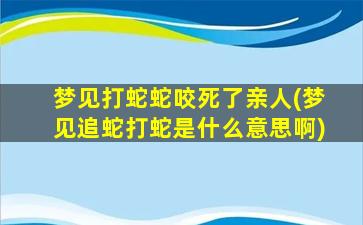 梦见打蛇蛇咬死了亲人(梦见追蛇打蛇是什么意思啊)